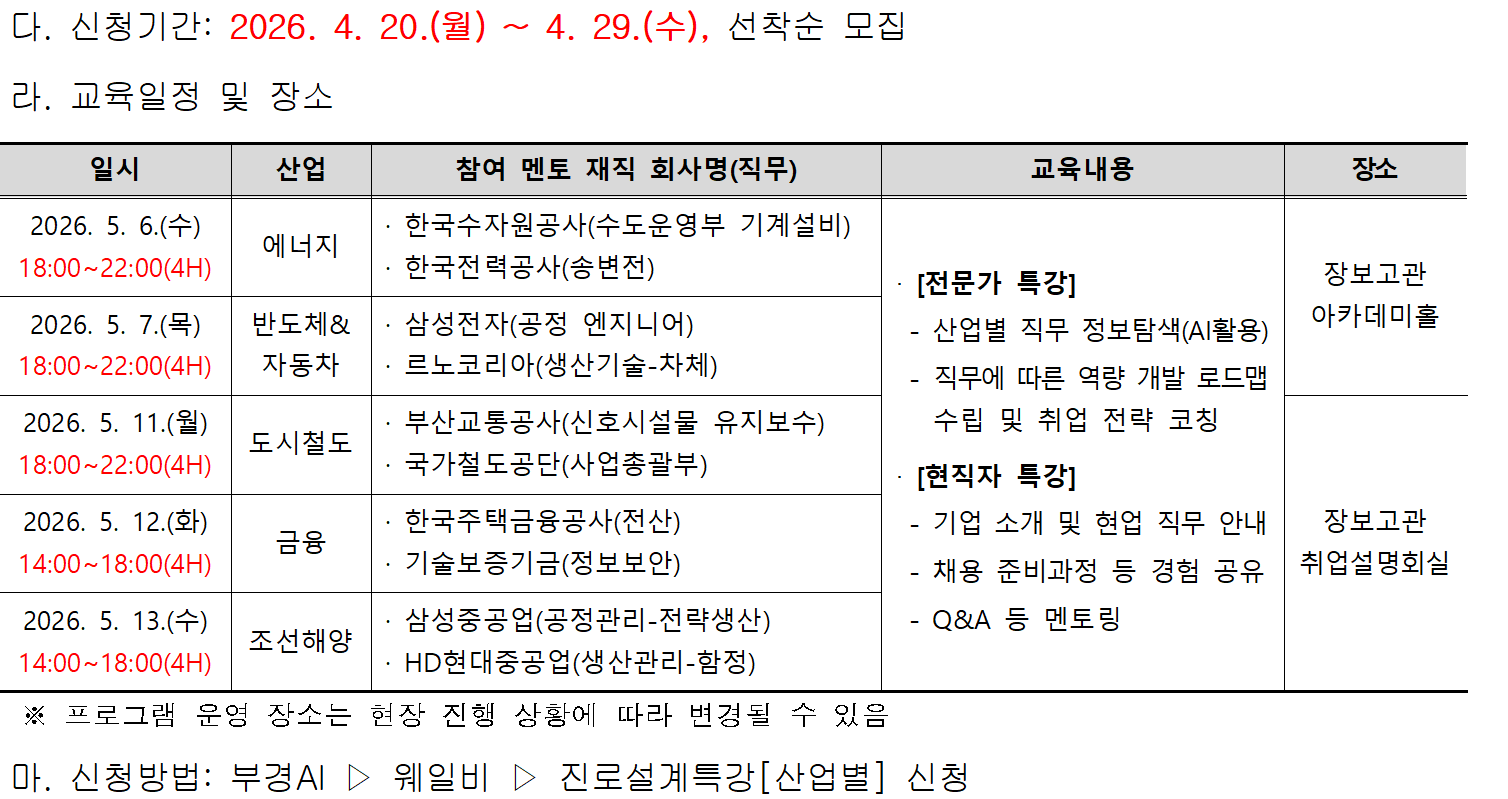 다. 신청기간: 2026. 4. 20.(월) ~ 4. 29.(수), 선착순 모집

라. 교육일정 및 장소

| 일시 | 산업 | 참여 멘토 재직 회사명(직무) | 교육내용 | 장소 |
|---|---|---|---|---|
| 2026. 5. 6.(수) 18:00~22:00(4H) | 에너지 | · 한국수자원공사(수도운영부 기계설비) · 한국전력공사(송변전) | · [전문가 특강] - 산업별 직무 정보탐색(AI활용) - 직무에 따른 역량 개발 로드맵 수립 및 취업 전략 코칭 · [현직자 특강] - 기업 소개 및 현업 직무 안내 - 채용 준비과정 등 경험 공유 - Q&A 등 멘토링 | 장보고관 아카데미홀 |
| 2026. 5. 7.(목) 18:00~22:00(4H) | 반도체& 자동차 | · 삼성전자(공정 엔지니어) · 르노코리아(생산기술-차체) | | |
| 2026. 5. 11.(월) 18:00~22:00(4H) | 도시철도 | · 부산교통공사(신호시설물 유지보수) · 국가철도공단(사업총괄부) | | 장보고관 취업설명회실 |
| 2026. 5. 12.(화) 14:00~18:00(4H) | 금융 | · 한국주택금융공사(전산) · 기술보증기금(정보보안) | | |
| 2026. 5. 13.(수) 14:00~18:00(4H) | 조선해양 | · 삼성중공업(공정관리-전략생산) · HD현대중공업(생산관리-함정) | | |

※ 프로그램 운영 장소는 현장 진행 상황에 따라 변경될 수 있음

마. 신청방법: 부경AI ▷ 웨일비 ▷ 진로설계특강[산업별] 신청